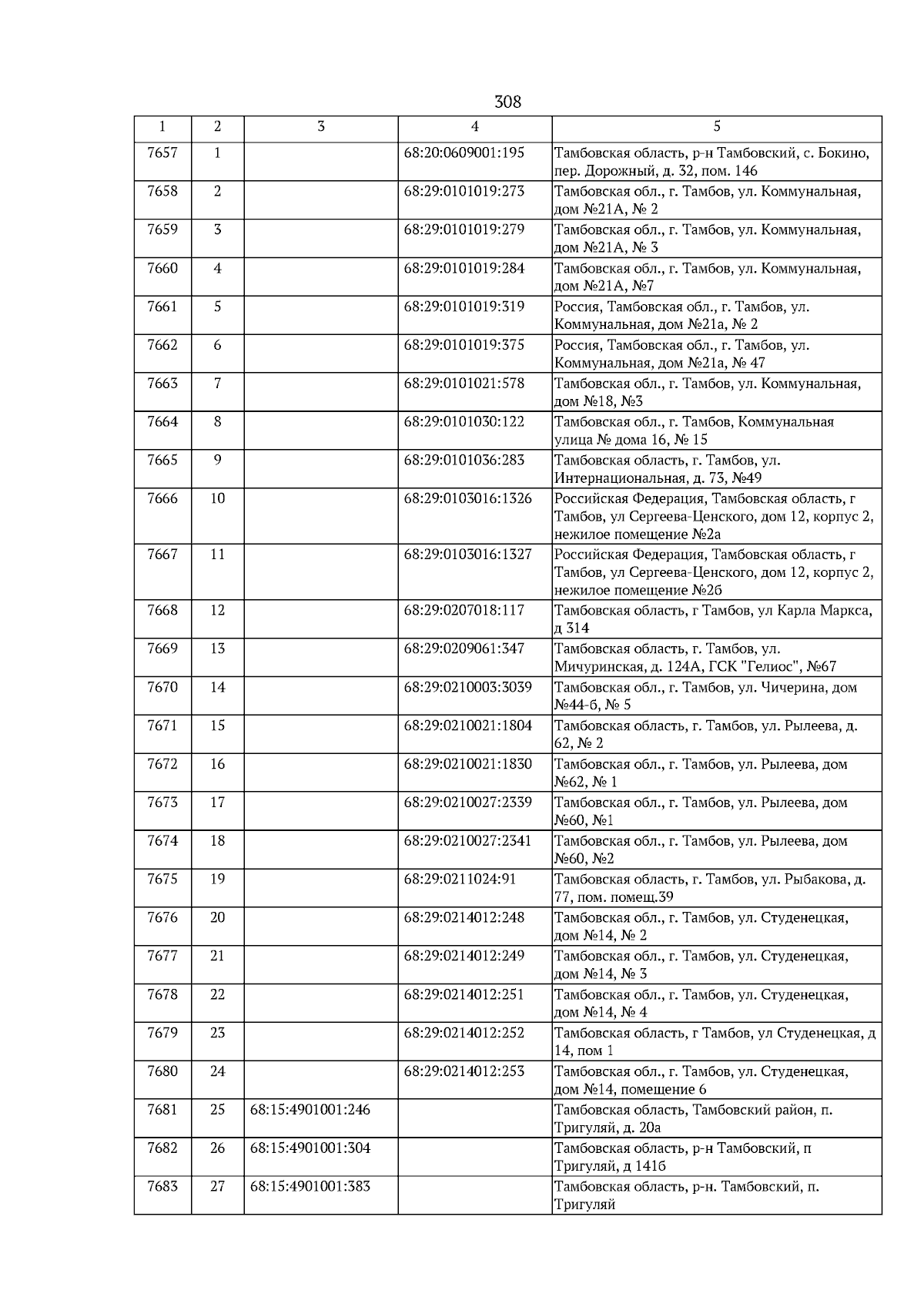 308

| 1 | 2 | 3 | 4 | 5 |
|---|---|---|---|---|
| 7657 | 1 | | 68:20:0609001:195 | Тамбовская область, р-н Тамбовский, с. Бокино, пер. Дорожный, д. 32, пом. 146 |
| 7658 | 2 | | 68:29:0101019:273 | Тамбовская обл., г. Тамбов, ул. Коммунальная, дом №21А, № 2 |
| 7659 | 3 | | 68:29:0101019:279 | Тамбовская обл., г. Тамбов, ул. Коммунальная, дом №21А, № 3 |
| 7660 | 4 | | 68:29:0101019:284 | Тамбовская обл., г. Тамбов, ул. Коммунальная, дом №21А, №7 |
| 7661 | 5 | | 68:29:0101019:319 | Россия, Тамбовская обл., г. Тамбов, ул. Коммунальная, дом №21а, № 2 |
| 7662 | 6 | | 68:29:0101019:375 | Россия, Тамбовская обл., г. Тамбов, ул. Коммунальная, дом №21а, № 47 |
| 7663 | 7 | | 68:29:0101021:578 | Тамбовская обл., г. Тамбов, ул. Коммунальная, дом №18, №3 |
| 7664 | 8 | | 68:29:0101030:122 | Тамбовская обл., г. Тамбов, Коммунальная улица № дома 16, № 15 |
| 7665 | 9 | | 68:29:0101036:283 | Тамбовская область, г. Тамбов, ул. Интернациональная, д. 73, №49 |
| 7666 | 10 | | 68:29:0103016:1326 | Российская Федерация, Тамбовская область, г Тамбов, ул Сергеева-Ценского, дом 12, корпус 2, нежилое помещение №2а |
| 7667 | 11 | | 68:29:0103016:1327 | Российская Федерация, Тамбовская область, г Тамбов, ул Сергеева-Ценского, дом 12, корпус 2, нежилое помещение №2б |
| 7668 | 12 | | 68:29:0207018:117 | Тамбовская область, г Тамбов, ул Карла Маркса, д 314 |
| 7669 | 13 | | 68:29:0209061:347 | Тамбовская область, г. Тамбов, ул. Мичуринская, д. 124А, ГСК "Гелиос", №67 |
| 7670 | 14 | | 68:29:0210003:3039 | Тамбовская обл., г. Тамбов, ул. Чичерина, дом №44-б, № 5 |
| 7671 | 15 | | 68:29:0210021:1804 | Тамбовская область, г. Тамбов, ул. Рылеева, д. 62, № 2 |
| 7672 | 16 | | 68:29:0210021:1830 | Тамбовская обл., г. Тамбов, ул. Рылеева, дом №62, № 1 |
| 7673 | 17 | | 68:29:0210027:2339 | Тамбовская обл., г. Тамбов, ул. Рылеева, дом №60, №1 |
| 7674 | 18 | | 68:29:0210027:2341 | Тамбовская обл., г. Тамбов, ул. Рылеева, дом №60, №2 |
| 7675 | 19 | | 68:29:0211024:91 | Тамбовская область, г. Тамбов, ул. Рыбакова, д. 77, пом. помещ.39 |
| 7676 | 20 | | 68:29:0214012:248 | Тамбовская обл., г. Тамбов, ул. Студенецкая, дом №14, № 2 |
| 7677 | 21 | | 68:29:0214012:249 | Тамбовская обл., г. Тамбов, ул. Студенецкая, дом №14, № 3 |
| 7678 | 22 | | 68:29:0214012:251 | Тамбовская обл., г. Тамбов, ул. Студенецкая, дом №14, № 4 |
| 7679 | 23 | | 68:29:0214012:252 | Тамбовская область, г Тамбов, ул Студенецкая, д 14, пом 1 |
| 7680 | 24 | | 68:29:0214012:253 | Тамбовская обл., г. Тамбов, ул. Студенецкая, дом №14, помещение 6 |
| 7681 | 25 | 68:15:4901001:246 | | Тамбовская область, Тамбовский район, п. Тригуляй, д. 20а |
| 7682 | 26 | 68:15:4901001:304 | | Тамбовская область, р-н Тамбовский, п Тригуляй, д 141б |
| 7683 | 27 | 68:15:4901001:383 | | Тамбовская область, р-н. Тамбовский, п. Тригуляй |